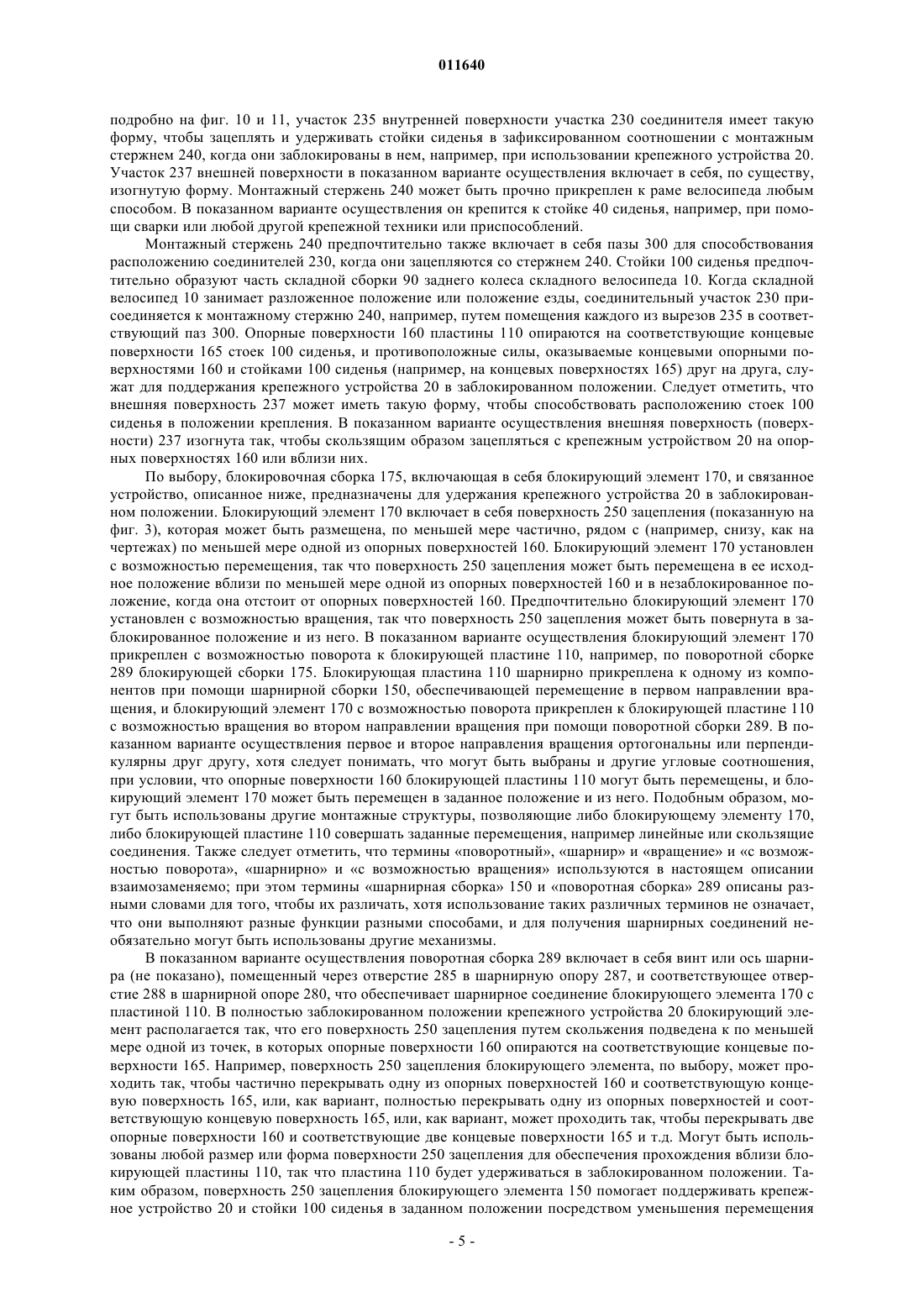 011640

подробно на фиг. 10 и 11, участок 235 внутренней поверхности участка 230 соединителя имеет такую форму, чтобы зацеплять и удерживать стойки сиденья в зафиксированном соотношении с монтажным стержнем 240, когда они заблокированы в нем, например, при использовании крепежного устройства 20. Участок 237 внешней поверхности в показанном варианте осуществления включает в себя, по существу, изогнутую форму. Монтажный стержень 240 может быть прочно прикреплен к раме велосипеда любым способом. В показанном варианте осуществления он крепится к стойке 40 сиденья, например, при помощи сварки или любой другой крепежной техники или приспособлений.

Монтажный стержень 240 предпочтительно также включает в себя пазы 300 для способствования расположению соединителей 230, когда они зацепляются со стержнем 240. Стойки 100 сиденья предпочтительно образуют часть складной сборки 90 заднего колеса складного велосипеда 10. Когда складной велосипед 10 занимает разложенное положение или положение езды, соединительный участок 230 присоединяется к монтажному стержню 240, например, путем помещения каждого из вырезов 235 в соответствующий паз 300. Опорные поверхности 160 пластины 110 опираются на соответствующие концевые поверхности 165 стоек 100 сиденья, и противоположные силы, оказываемые концевыми опорными поверхностями 160 и стойками 100 сиденья (например, на концевых поверхностях 165) друг на друга, служат для поддержания крепежного устройства 20 в заблокированном положении. Следует отметить, что внешняя поверхность 237 может иметь такую форму, чтобы способствовать расположению стоек 100 сиденья в положении крепления. В показанном варианте осуществления внешняя поверхность (поверхности) 237 изогнута так, чтобы скользящим образом зацепляться с крепежным устройством 20 на опорных поверхностях 160 или вблизи них.

По выбору, блокировочная сборка 175, включающая в себя блокирующий элемент 170, и связанное устройство, описанное ниже, предназначены для удержания крепежного устройства 20 в заблокированном положении. Блокирующий элемент 170 включает в себя поверхность 250 зацепления (показанную на фиг. 3), которая может быть размещена, по меньшей мере частично, рядом с (например, снизу, как на чертежах) по меньшей мере одной из опорных поверхностей 160. Блокирующий элемент 170 установлен с возможностью перемещения, так что поверхность 250 зацепления может быть перемещена в ее исходное положение вблизи по меньшей мере одной из опорных поверхностей 160 и в незаблокированное положение, когда она отстоит от опорных поверхностей 160. Предпочтительно блокирующий элемент 170 установлен с возможностью вращения, так что поверхность 250 зацепления может быть повернута в заблокированное положение и из него. В показанном варианте осуществления блокирующий элемент 170 прикреплен с возможностью поворота к блокирующей пластине 110, например, по поворотной сборке 289 блокирующей сборки 175. Блокирующая пластина 110 шарнирно прикреплена к одному из компонентов при помощи шарнирной сборки 150, обеспечивающей перемещение в первом направлении вращения, и блокирующий элемент 170 с возможностью поворота прикреплен к блокирующей пластине 110 с возможностью вращения во втором направлении вращения при помощи поворотной сборки 289. В показанном варианте осуществления первое и второе направления вращения ортогональны или перпендикулярны друг другу, хотя следует понимать, что могут быть выбраны и другие угловые соотношения, при условии, что опорные поверхности 160 блокирующей пластины 110 могут быть перемещены, и блокирующий элемент 170 может быть перемещен в заданное положение и из него. Подобным образом, могут быть использованы другие монтажные структуры, позволяющие либо блокирующему элементу 170, либо блокирующей пластине 110 совершать заданные перемещения, например линейные или скользящие соединения. Также следует отметить, что термины «поворотный», «шарнир» и «вращение» и «с возможностью поворота», «шарнирно» и «с возможностью вращения» используются в настоящем описании взаимозаменяемо; при этом термины «шарнирная сборка» 150 и «поворотная сборка» 289 описаны разными словами для того, чтобы их различать, хотя использование таких различных терминов не означает, что они выполняют разные функции разными способами, и для получения шарнирных соединений необязательно могут быть использованы другие механизмы.

В показанном варианте осуществления поворотная сборка 289 включает в себя винт или ось шарнира (не показано), помещенный через отверстие 285 в шарнирную опору 287, и соответствующее отверстие 288 в шарнирной опоре 280, что обеспечивает шарнирное соединение блокирующего элемента 170 с пластиной 110. В полностью заблокированном положении крепежного устройства 20 блокирующий элемент располагается так, что его поверхность 250 зацепления путем скольжения подведена к по меньшей мере одной из точек, в которых опорные поверхности 160 опираются на соответствующие концевые поверхности 165. Например, поверхность 250 зацепления блокирующего элемента, по выбору, может проходить так, чтобы частично перекрывать одну из опорных поверхностей 160 и соответствующую концевую поверхность 165, или, как вариант, полностью перекрывать одну из опорных поверхностей и соответствующую концевую поверхность 165, или, как вариант, может проходить так, чтобы перекрывать две опорные поверхности 160 и соответствующие две концевые поверхности 165 и т.д. Могут быть использованы любой размер или форма поверхности 250 зацепления для обеспечения прохождения вблизи блокирующей пластины 110, так что пластина 110 будет удерживаться в заблокированном положении. Таким образом, поверхность 250 зацепления блокирующего элемента 150 помогает поддерживать крепежное устройство 20 и стойки 100 сиденья в заданном положении посредством уменьшения перемещения

- 5 -